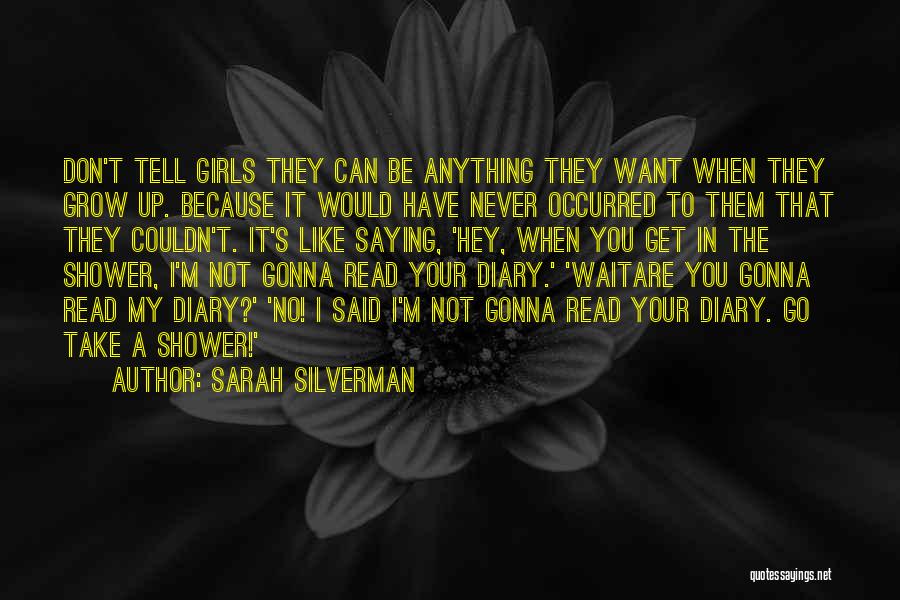 DON'T TELL GIRLS THEY CAN BE ANYTHING THEY WANT WHEN THEY GROW UP. BECAUSE IT WOULD HAVE NEVER OCCURRED TO THEM THAT THEY COULDN'T. IT'S LIKE SAYING, 'HEY, WHEN YOU GET IN THE SHOWER, I'M NOT GONNA READ YOUR DIARY.' 'WAITARE YOU GONNA READ MY DIARY?' 'NO! I SAID I'M NOT GONNA READ YOUR DIARY. GO TAKE A SHOWER!'

AUTHOR: SARAH SILVERMAN

quotessayings.net